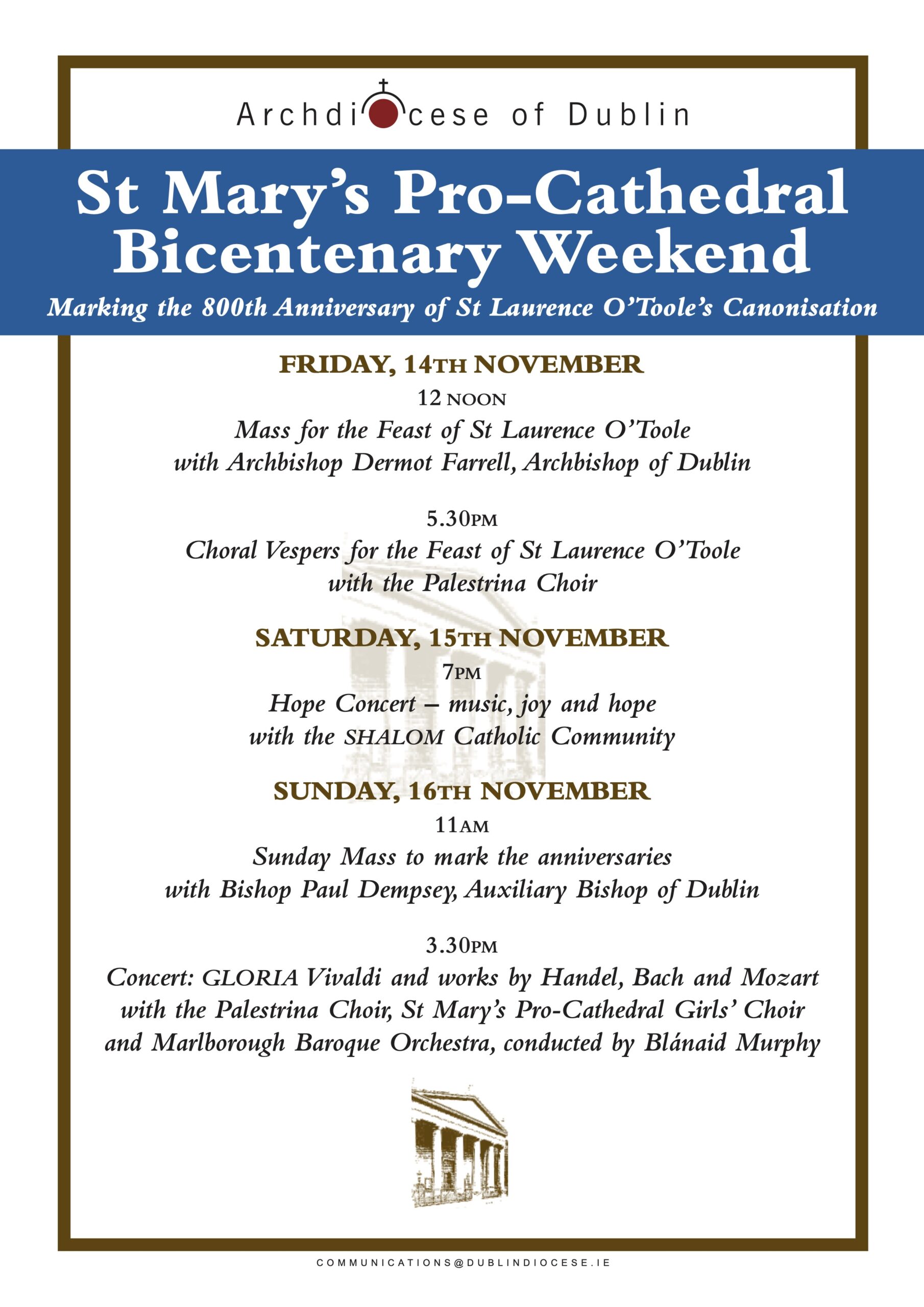 Archdiocese of Dublin

St Mary's Pro-Cathedral Bicentenary Weekend

Marking the 800th Anniversary of St Laurence O'Toole's Canonisation

FRIDAY, 14TH NOVEMBER

12 NOON
Mass for the Feast of St Laurence O'Toole with Archbishop Dermot Farrell, Archbishop of Dublin

5.30PM
Choral Vespers for the Feast of St Laurence O'Toole with the Palestrina Choir

SATURDAY, 15TH NOVEMBER

7PM
Hope Concert – music, joy and hope with the SHALOM Catholic Community

SUNDAY, 16TH NOVEMBER

11AM
Sunday Mass to mark the anniversaries with Bishop Paul Dempsey, Auxiliary Bishop of Dublin

3.30PM
Concert: GLORIA Vivaldi and works by Handel, Bach and Mozart with the Palestrina Choir, St Mary's Pro-Cathedral Girls' Choir and Marlborough Baroque Orchestra, conducted by Blánaid Murphy

COMMUNICATIONS@DUBLINDIOCESE.IE